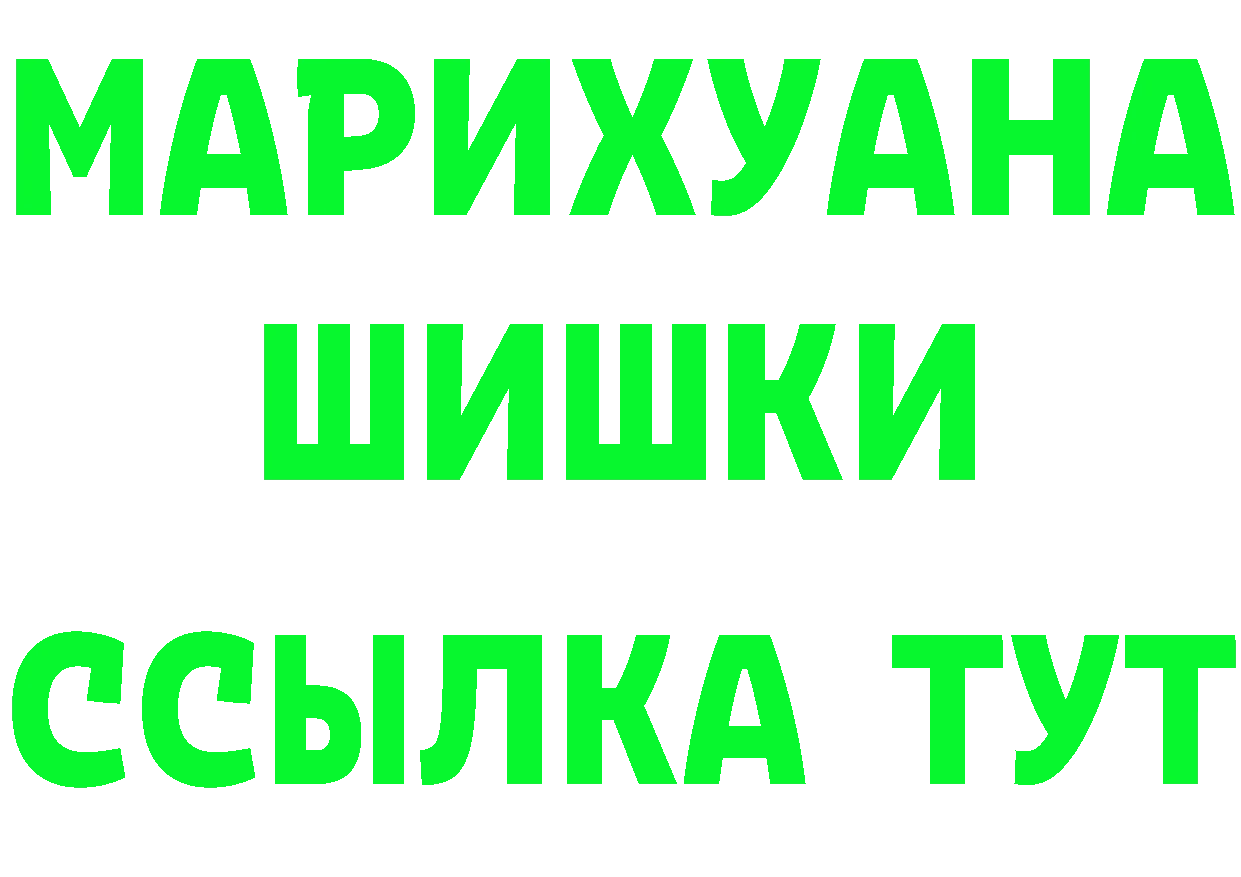 МАРИХУАНА
ШИШКИ
ССЫЛКА ТУТ